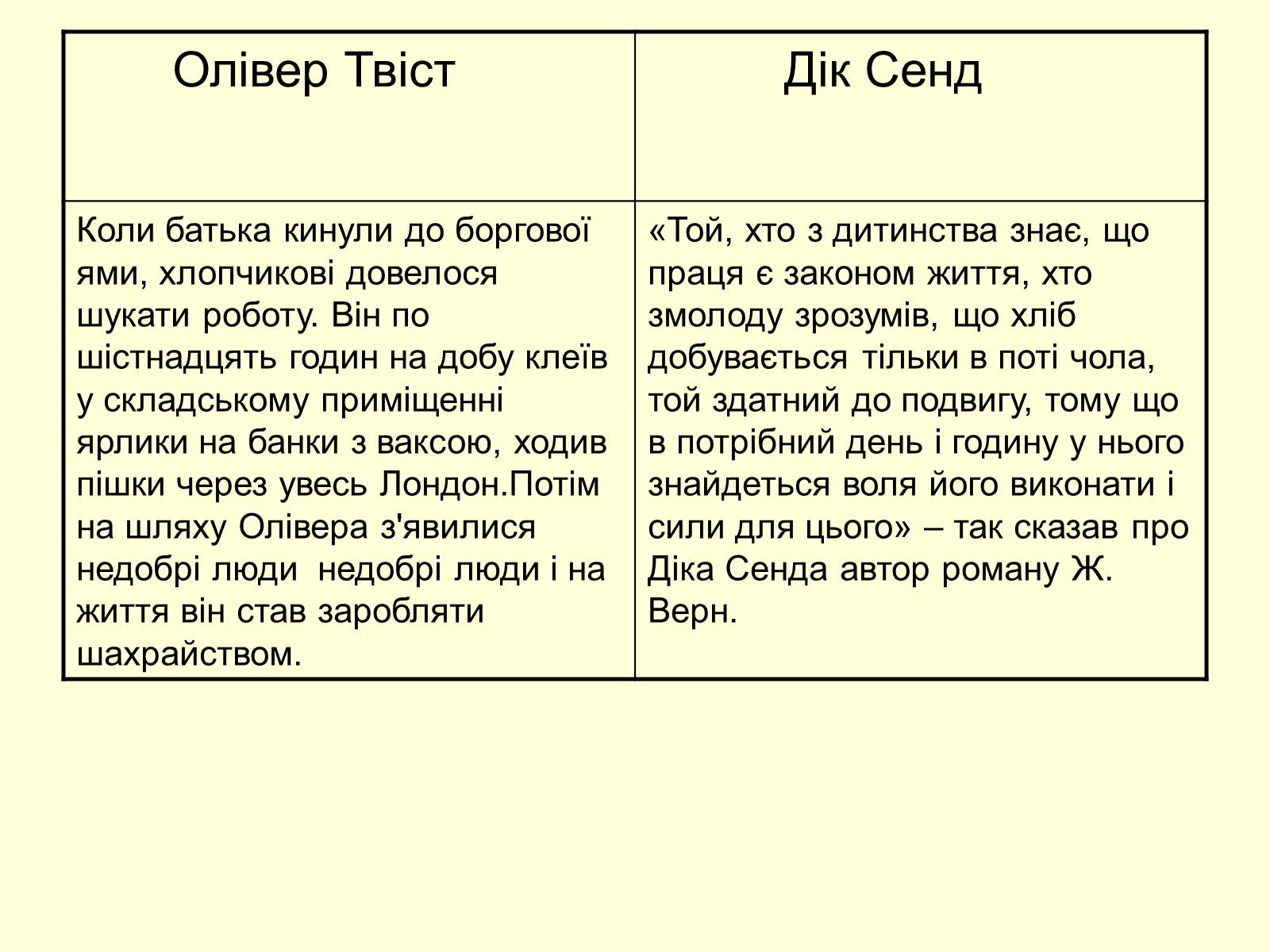 | Олівер Твіст | Дік Сенд |
|---|---|
| Коли батька кинули до боргової ями, хлопчикові довелося шукати роботу. Він по шістнадцять годин на добу клеїв у складському приміщенні ярлики на банки з ваксою, ходив пішки через увесь Лондон.Потім на шляху Олівера з'явилися недобрі люди  недобрі люди і на життя він став заробляти шахрайством. | «Той, хто з дитинства знає, що праця є законом життя, хто змолоду зрозумів, що хліб добувається тільки в поті чола, той здатний до подвигу, тому що в потрібний день і годину у нього знайдеться воля його виконати і сили для цього» – так сказав про Діка Сенда автор роману Ж. Верн. |